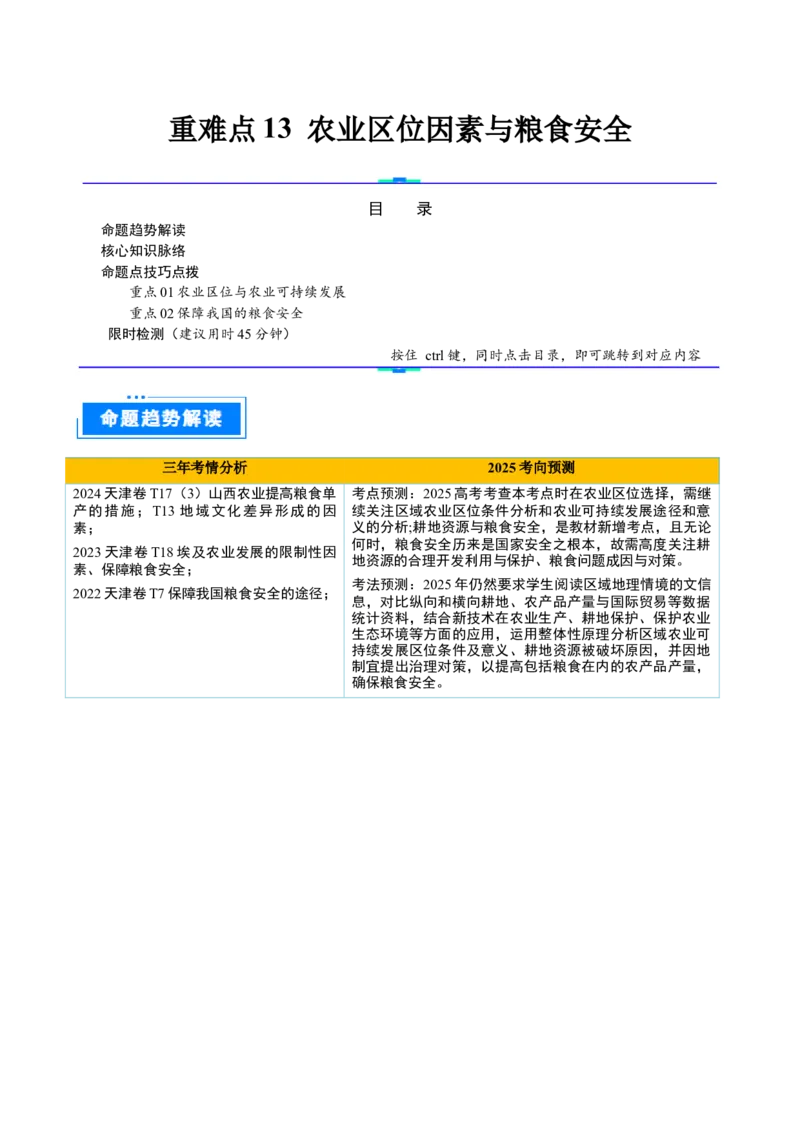 重难点13 农业区位因素与粮食安全

目 录

命题趋势解读
核心知识脉络
命题点技巧点拨
重点01农业区位与农业可持续发展
重点02保障我国的粮食安全
限时检测（建议用时45分钟）

按住ctrl键，同时点击目录，即可跳转到对应内容

命题趋势解读

| 三年考情分析 | 2025考向预测 |
|---|---|
| 2024天津卷T17（3）山西农业提高粮食单产的措施；T13地域文化差异形成的因素；<br>2023天津卷T18埃及农业发展的限制性因素、保障粮食安全；<br>2022天津卷T7保障我国粮食安全的途径； | 考点预测：2025高考考查本考点时在农业区位选择，需继续关注区域农业区位条件分析和农业可持续发展途径和意义的分析;耕地资源与粮食安全，是教材新增考点，且无论何时，粮食安全历来是国家安全之根本，故需高度关注耕地资源的合理开发利用与保护、粮食问题成因与对策。<br>考法预测：2025年仍然要求学生阅读区域地理情境的文信息，对比纵向和横向耕地、农产品产量与国际贸易等数据统计资料，结合新技术在农业生产、耕地保护、保护农业生态环境等方面的应用，运用整体性原理分析区域农业可持续发展区位条件及意义、耕地资源被破坏原因，并因地制宜提出治理对策，以提高包括粮食在内的农产品产量，确保粮食安全。 |